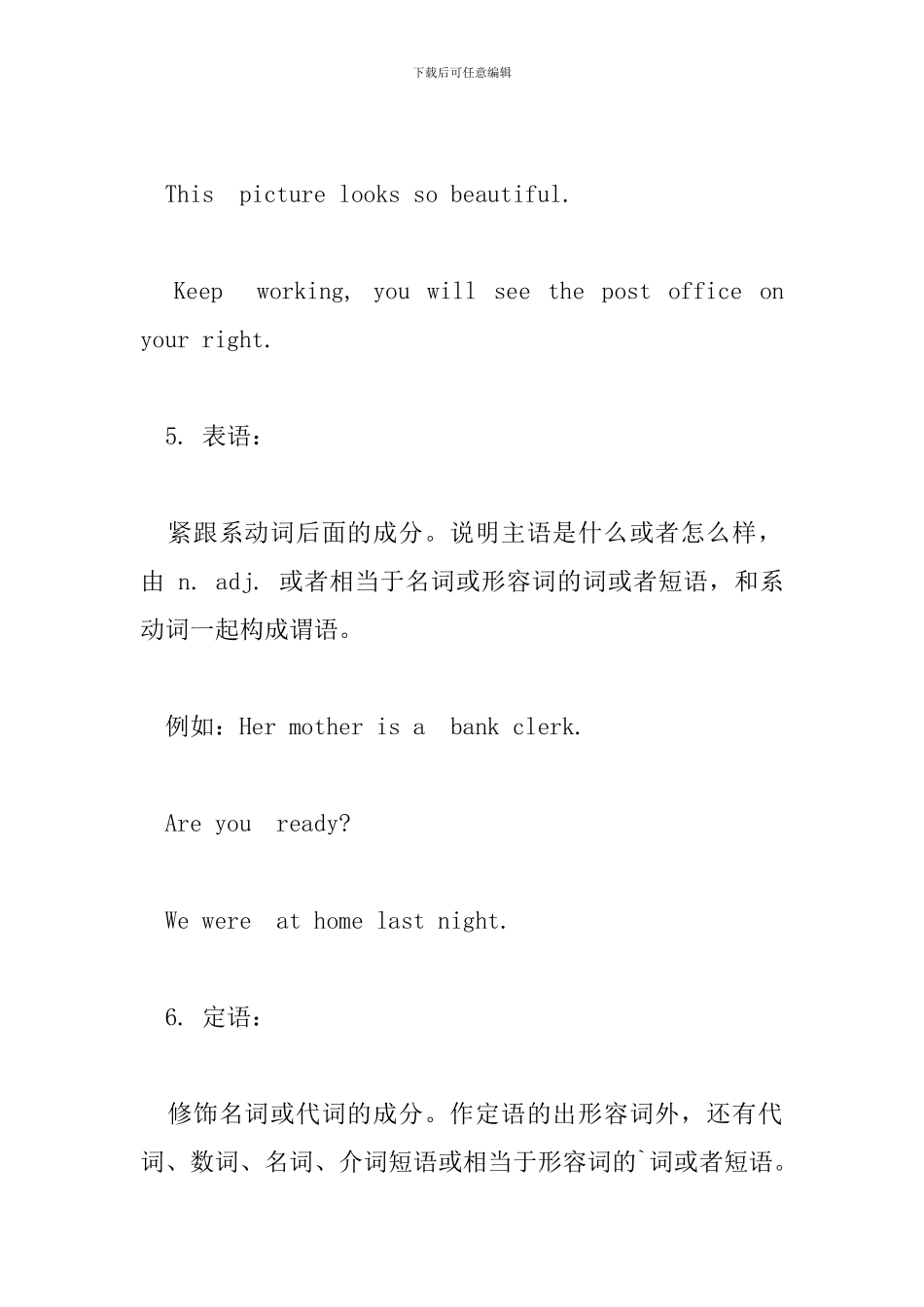 下载后可任意编辑

This picture looks so beautiful.

Keep working, you will see the post office on your right.

5. 表语：

紧跟系动词后面的成分。说明主语是什么或者怎么样，由 n. adj. 或者相当于名词或形容词的词或者短语，和系动词一起构成谓语。

例如：Her mother is a bank clerk.

Are you ready?

We were at home last night.

6. 定语：

修饰名词或代词的成分。作定语的出形容词外，还有代词、数词、名词、介词短语或相当于形容词的`词或者短语。